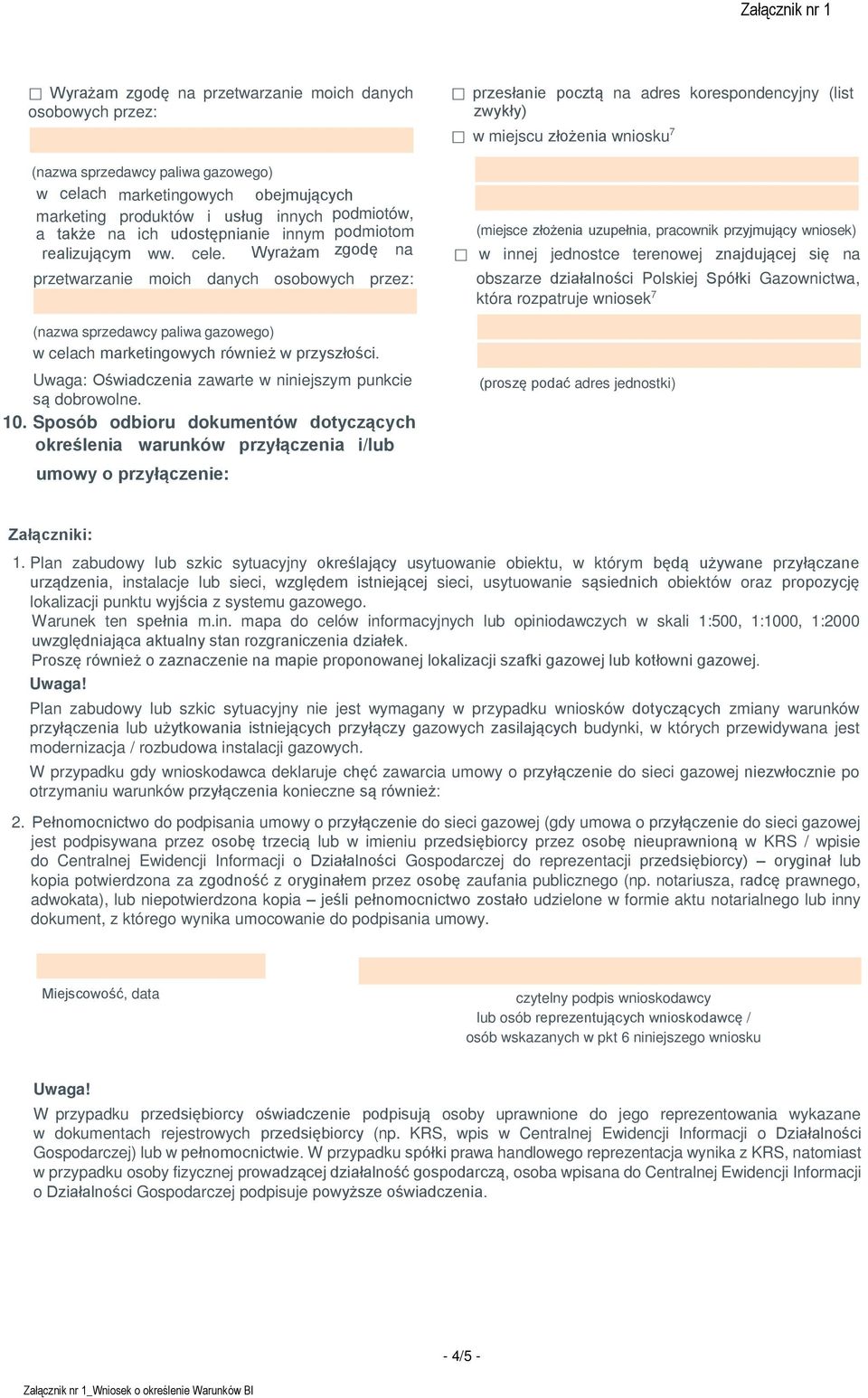 Załącznik nr 1

☐ Wyrażam zgodę na przetwarzanie moich danych osobowych przez:

(nazwa sprzedawcy paliwa gazowego)
w celach marketingowych obejmujących marketing produktów i usług innych podmiotów, a także na ich udostępnianie innym podmiotom realizującym ww. cele. Wyrażam zgodę na przetwarzanie moich danych osobowych przez:

(nazwa sprzedawcy paliwa gazowego)
w celach marketingowych również w przyszłości.

Uwaga: Oświadczenia zawarte w niniejszym punkcie są dobrowolne.

10. Sposób odbioru dokumentów dotyczących określenia warunków przyłączenia i/lub umowy o przyłączenie:

☐ przesłanie pocztą na adres korespondencyjny (list zwykły)
☐ w miejscu złożenia wniosku$^7$

(miejsce złożenia uzupełnia, pracownik przyjmujący wniosek)
☐ w innej jednostce terenowej znajdującej się na obszarze działalności Polskiej Spółki Gazownictwa, która rozpatruje wniosek$^7$

(proszę podać adres jednostki)

Załączniki:

1. Plan zabudowy lub szkic sytuacyjny określający usytuowanie obiektu, w którym będą używane przyłączane urządzenia, instalacje lub sieci, względem istniejącej sieci, usytuowanie sąsiednich obiektów oraz propozycję lokalizacji punktu wyjścia z systemu gazowego.
Warunek ten spełnia m.in. mapa do celów informacyjnych lub opiniodawczych w skali 1:500, 1:1000, 1:2000 uwzględniająca aktualny stan rozgraniczenia działek.
Proszę również o zaznaczenie na mapie proponowanej lokalizacji szafki gazowej lub kotłowni gazowej.
Uwaga!
Plan zabudowy lub szkic sytuacyjny nie jest wymagany w przypadku wniosków dotyczących zmiany warunków przyłączenia lub użytkowania istniejących przyłączy gazowych zasilających budynki, w których przewidywana jest modernizacja / rozbudowa instalacji gazowych.
W przypadku gdy wnioskodawca deklaruje chęć zawarcia umowy o przyłączenie do sieci gazowej niezwłocznie po otrzymaniu warunków przyłączenia konieczne są również:

2. Pełnomocnictwo do podpisania umowy o przyłączenie do sieci gazowej (gdy umowa o przyłączenie do sieci gazowej jest podpisywana przez osobę trzecią lub w imieniu przedsiębiorcy przez osobę nieuprawnioną w KRS / wpisie do Centralnej Ewidencji Informacji o Działalności Gospodarczej do reprezentacji przedsiębiorcy) – oryginał lub kopia potwierdzona za zgodność z oryginałem przez osobę zaufania publicznego (np. notariusza, radcę prawnego, adwokata), lub niepotwierdzona kopia – jeśli pełnomocnictwo zostało udzielone w formie aktu notarialnego lub inny dokument, z którego wynika umocowanie do podpisania umowy.

Miejscowość, data

czytelny podpis wnioskodawcy
lub osób reprezentujących wnioskodawcę /
osób wskazanych w pkt 6 niniejszego wniosku

Uwaga!
W przypadku przedsiębiorcy oświadczenie podpisują osoby uprawnione do jego reprezentowania wykazane w dokumentach rejestrowych przedsiębiorcy (np. KRS, wpis w Centralnej Ewidencji Informacji o Działalności Gospodarczej) lub w pełnomocnictwie. W przypadku spółki prawa handlowego reprezentacja wynika z KRS, natomiast w przypadku osoby fizycznej prowadzącej działalność gospodarczą, osoba wpisana do Centralnej Ewidencji Informacji o Działalności Gospodarczej podpisuje powyższe oświadczenia.

- 4/5 -

Załącznik nr 1_Wniosek o określenie Warunków BI